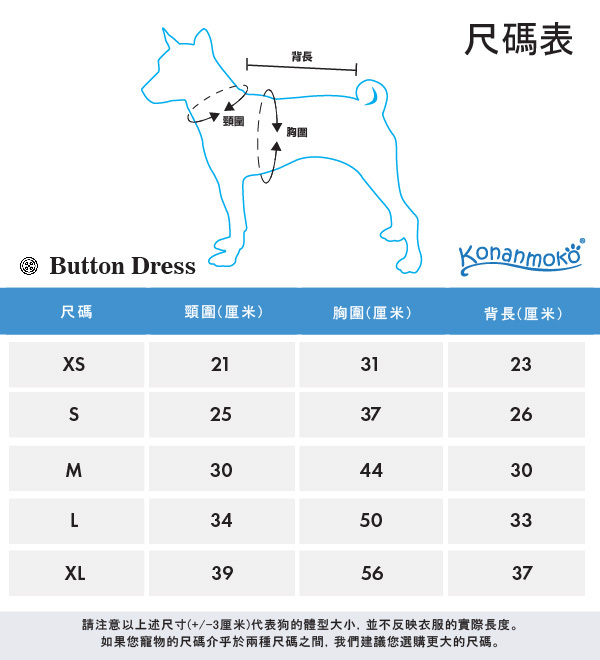 尺碼表

背長

頸圍

胸圍

Button Dress

Konanmoko®

| 尺碼 | 頸圍(厘米) | 胸圍(厘米) | 背長(厘米) |
|---|---|---|---|
| XS | 21 | 31 | 23 |
| S | 25 | 37 | 26 |
| M | 30 | 44 | 30 |
| L | 34 | 50 | 33 |
| XL | 39 | 56 | 37 |

請注意以上述尺寸(+/-3厘米)代表狗的體型大小, 並不反映衣服的實際長度。
如果您寵物的尺碼介乎於兩種尺碼之間, 我們建議您選購更大的尺碼。